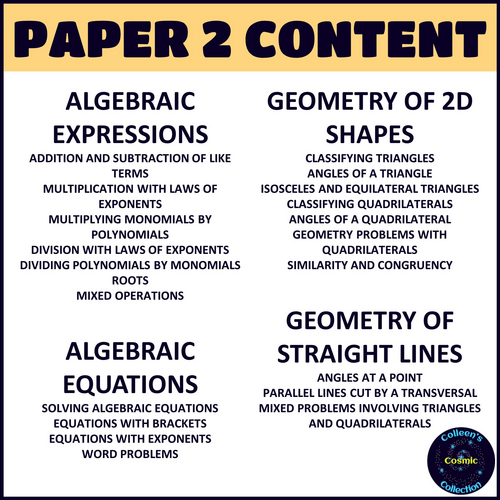 PAPER 2 CONTENT

ALGEBRAIC EXPRESSIONS

ADDITION AND SUBTRACTION OF LIKE TERMS
MULTIPLICATION WITH LAWS OF EXPONENTS
MULTIPLYING MONOMIALS BY POLYNOMIALS
DIVISION WITH LAWS OF EXPONENTS
DIVIDING POLYNOMIALS BY MONOMIALS
ROOTS
MIXED OPERATIONS

ALGEBRAIC EQUATIONS

SOLVING ALGEBRAIC EQUATIONS
EQUATIONS WITH BRACKETS
EQUATIONS WITH EXPONENTS
WORD PROBLEMS

GEOMETRY OF 2D SHAPES

CLASSIFYING TRIANGLES
ANGLES OF A TRIANGLE
ISOSCELES AND EQUILATERAL TRIANGLES
CLASSIFYING QUADRILATERALS
ANGLES OF A QUADRILATERAL
GEOMETRY PROBLEMS WITH QUADRILATERALS
SIMILARITY AND CONGRUENCY

GEOMETRY OF STRAIGHT LINES

ANGLES AT A POINT
PARALLEL LINES CUT BY A TRANSVERSAL
MIXED PROBLEMS INVOLVING TRIANGLES AND QUADRILATERALS

Colleen's
Cosmic
Collection